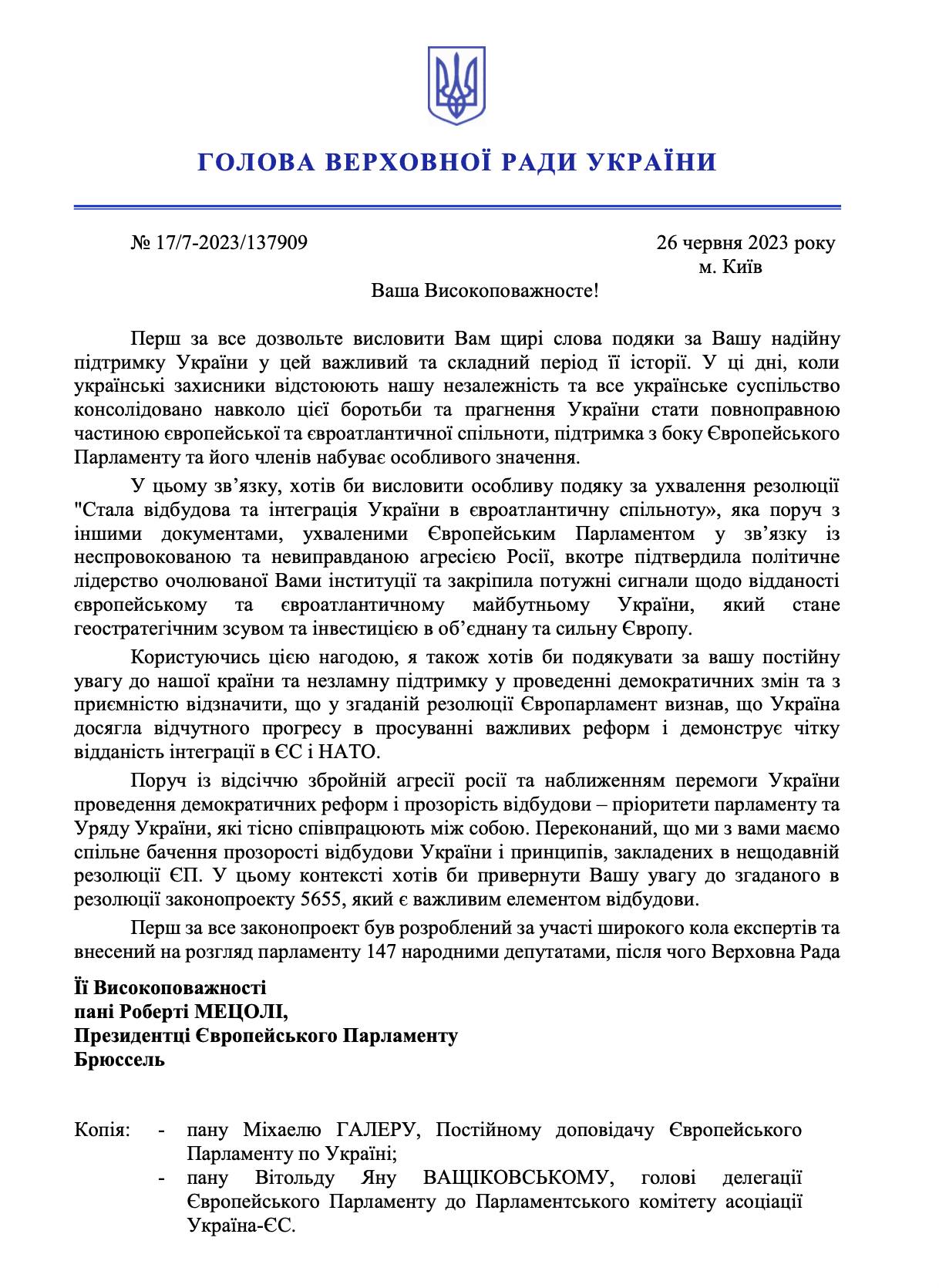 ГОЛОВА ВЕРХОВНОЇ РАДИ УКРАЇНИ

№ 17/7-2023/137909

26 червня 2023 року
м. Київ

Ваша Високоповажносте!

Перш за все дозвольте висловити Вам щирі слова подяки за Вашу надійну підтримку України у цей важливий та складний період її історії. У ці дні, коли українські захисники відстоюють нашу незалежність та все українське суспільство консолідовано навколо цієї боротьби та прагнення України стати повноправною частиною європейської та євроатлантичної спільноти, підтримка з боку Європейського Парламенту та його членів набуває особливого значення.

У цьому зв'язку, хотів би висловити особливу подяку за ухвалення резолюції "Стала відбудова та інтеграція України в євроатлантичну спільноту», яка поруч з іншими документами, ухваленими Європейським Парламентом у зв'язку із неспровокованою та невиправданою агресією Росії, вкотре підтвердила політичне лідерство очолюваної Вами інституції та закріпила потужні сигнали щодо відданості європейському та євроатлантичному майбутньому України, який стане геостратегічним зсувом та інвестицією в об'єднану та сильну Європу.

Користуючись цією нагодою, я також хотів би подякувати за вашу постійну увагу до нашої країни та незламну підтримку у проведенні демократичних змін та з приємністю відзначити, що у згаданій резолюції Європарламент визнав, що Україна досягла відчутного прогресу в просуванні важливих реформ і демонструє чітку відданість інтеграції в ЄС і НАТО.

Поруч із відсіччю збройній агресії росії та наближенням перемоги України проведення демократичних реформ і прозорість відбудови – пріоритети парламенту та Уряду України, які тісно співпрацюють між собою. Переконаний, що ми з вами маємо спільне бачення прозорості відбудови України і принципів, закладених в нещодавній резолюції ЄП. У цьому контексті хотів би привернути Вашу увагу до згаданого в резолюції законопроекту 5655, який є важливим елементом відбудови.

Перш за все законопроект був розроблений за участі широкого кола експертів та внесений на розгляд парламенту 147 народними депутатами, після чого Верховна Рада

Її Високоповажності
пані Роберті МЕЦОЛІ,
Президентці Європейського Парламенту
Брюссель

Копія: - пану Міхаелю ГАЛЕРУ, Постійному доповідачу Європейського Парламенту по Україні;
- пану Вітольду Яну ВАЩІКОВСЬКОМУ, голові делегації Європейського Парламенту до Парламентського комітету асоціації Україна-ЄС.